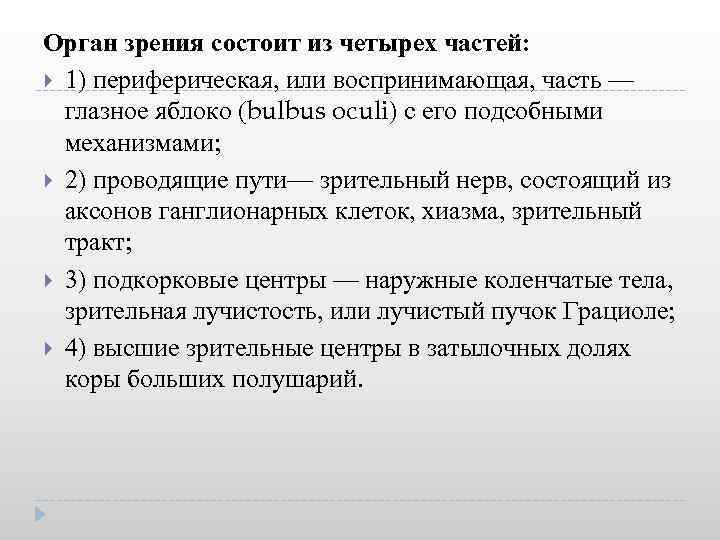 Орган зрения состоит из четырех частей:

1) периферическая, или воспринимающая, часть — глазное яблоко (bulbus oculi) с его подсобными механизмами;

2) проводящие пути— зрительный нерв, состоящий из аксонов ганглионарных клеток, хиазма, зрительный тракт;

3) подкорковые центры — наружные коленчатые тела, зрительная лучистость, или лучистый пучок Грациоле;

4) высшие зрительные центры в затылочных долях коры больших полушарий.